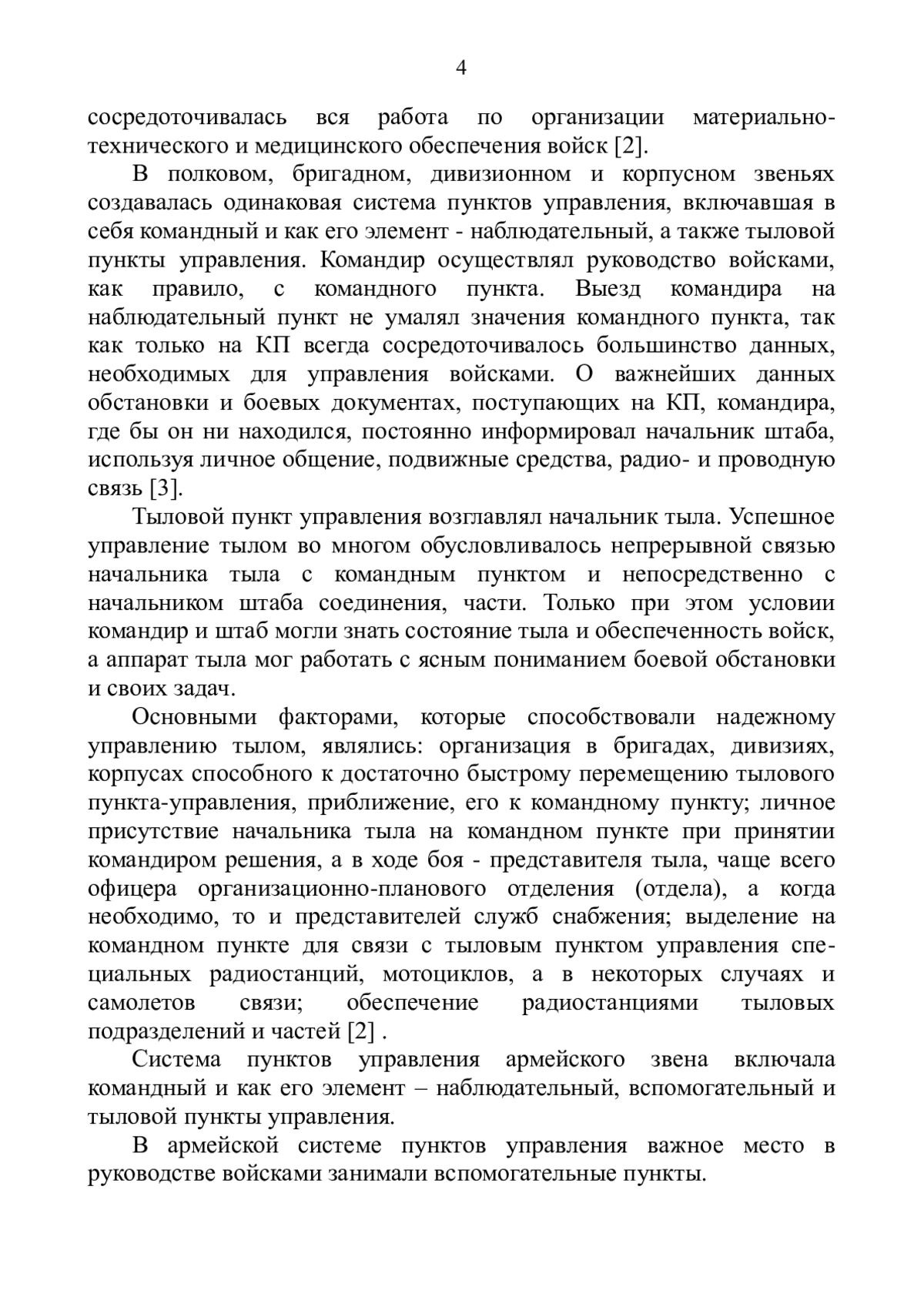 4

сосредоточивалась вся работа по организации материально-технического и медицинского обеспечения войск [2].

В полковом, бригадном, дивизионном и корпусном звеньях создавалась одинаковая система пунктов управления, включавшая в себя командный и как его элемент - наблюдательный, а также тыловой пункты управления. Командир осуществлял руководство войсками, как правило, с командного пункта. Выезд командира на наблюдательный пункт не умалял значения командного пункта, так как только на КП всегда сосредоточивалось большинство данных, необходимых для управления войсками. О важнейших данных обстановки и боевых документах, поступающих на КП, командира, где бы он ни находился, постоянно информировал начальник штаба, используя личное общение, подвижные средства, радио- и проводную связь [3].

Тыловой пункт управления возглавлял начальник тыла. Успешное управление тылом во многом обусловливалось непрерывной связью начальника тыла с командным пунктом и непосредственно с начальником штаба соединения, части. Только при этом условии командир и штаб могли знать состояние тыла и обеспеченность войск, а аппарат тыла мог работать с ясным пониманием боевой обстановки и своих задач.

Основными факторами, которые способствовали надежному управлению тылом, являлись: организация в бригадах, дивизиях, корпусах способного к достаточно быстрому перемещению тылового пункта-управления, приближение, его к командному пункту; личное присутствие начальника тыла на командном пункте при принятии командиром решения, а в ходе боя - представителя тыла, чаще всего офицера организационно-планового отделения (отдела), а когда необходимо, то и представителей служб снабжения; выделение на командном пункте для связи с тыловым пунктом управления специальных радиостанций, мотоциклов, а в некоторых случаях и самолетов связи; обеспечение радиостанциями тыловых подразделений и частей [2] .

Система пунктов управления армейского звена включала командный и как его элемент – наблюдательный, вспомогательный и тыловой пункты управления.

В армейской системе пунктов управления важное место в руководстве войсками занимали вспомогательные пункты.